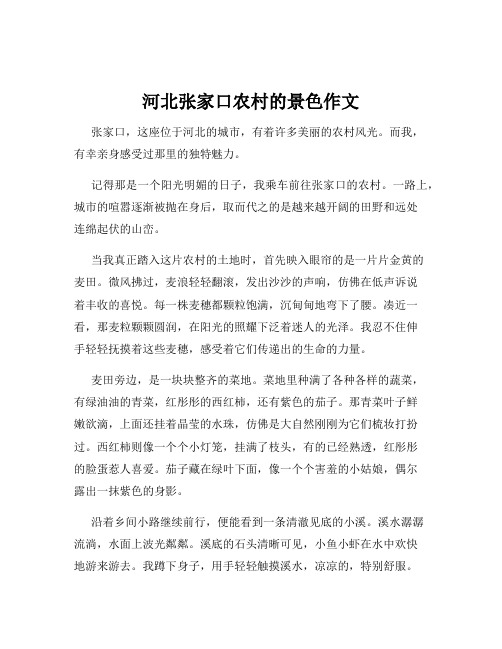 河北张家口农村的景色作文

张家口，这座位于河北的城市，有着许多美丽的农村风光。而我，有幸亲身感受过那里的独特魅力。

记得那是一个阳光明媚的日子，我乘车前往张家口的农村。一路上，城市的喧嚣逐渐被抛在身后，取而代之的是越来越开阔的田野和远处连绵起伏的山峦。

当我真正踏入这片农村的土地时，首先映入眼帘的是一片片金黄的麦田。微风拂过，麦浪轻轻翻滚，发出沙沙的声响，仿佛在低声诉说着丰收的喜悦。每一株麦穗都颗粒饱满，沉甸甸地弯下了腰。凑近一看，那麦粒颗颗圆润，在阳光的照耀下泛着迷人的光泽。我忍不住伸手轻轻抚摸着这些麦穗，感受着它们传递出的生命的力量。

麦田旁边，是一块块整齐的菜地。菜地里种满了各种各样的蔬菜，有绿油油的青菜，红彤彤的西红柿，还有紫色的茄子。那青菜叶子鲜嫩欲滴，上面还挂着晶莹的水珠，仿佛是大自然刚刚为它们梳妆打扮过。西红柿则像一个个小灯笼，挂满了枝头，有的已经熟透，红彤彤的脸蛋惹人喜爱。茄子藏在绿叶下面，像一个个害羞的小姑娘，偶尔露出一抹紫色的身影。

沿着乡间小路继续前行，便能看到一条清澈见底的小溪。溪水潺潺流淌，水面上波光粼粼。溪底的石头清晰可见，小鱼小虾在水中欢快地游来游去。我蹲下身子，用手轻轻触摸溪水，凉凉的，特别舒服。